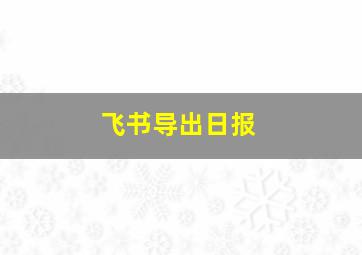 飞书导出日报